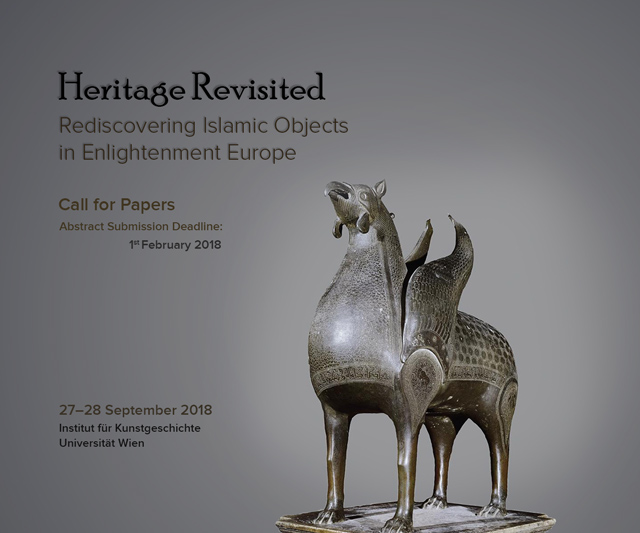 Heritage Revisited

Rediscovering Islamic Objects in Enlightenment Europe

Call for Papers

Abstract Submission Deadline:

1st February 2018

27–28 September 2018

Institut für Kunstgeschichte

Universität Wien